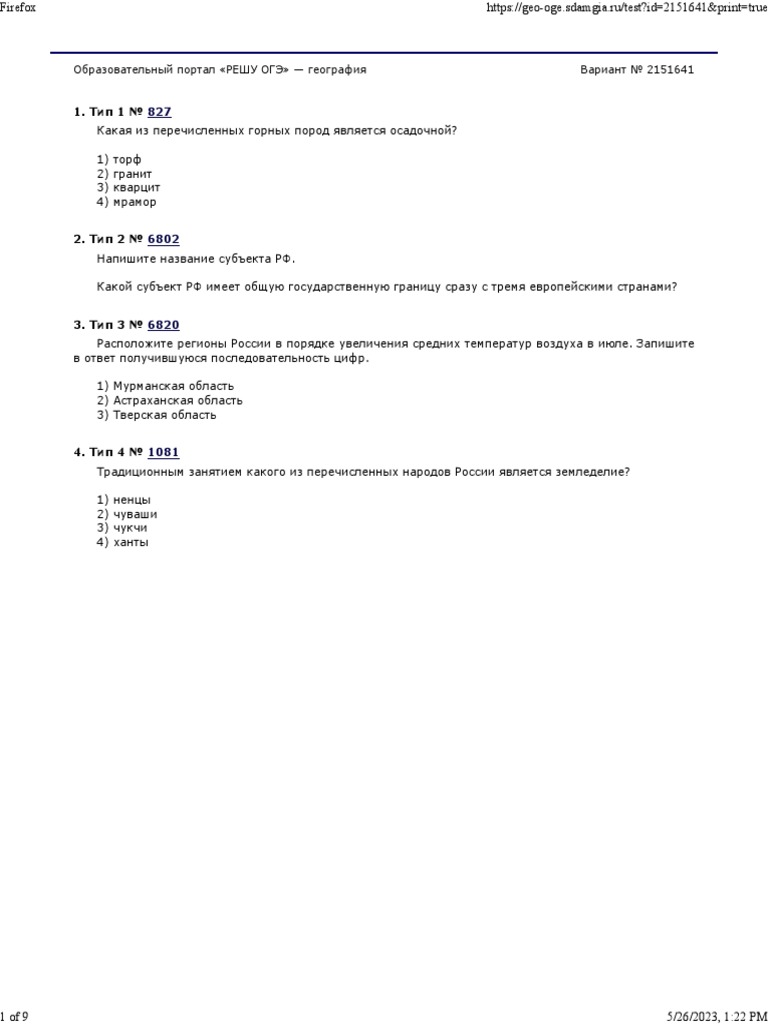 Firefox https://geo-oge.sdamgia.ru/test?id=2151641&print=true

Образовательный портал «РЕШУ ОГЭ» — география Вариант № 2151641

1. Тип 1 № 827

Какая из перечисленных горных пород является осадочной?

1) торф
2) гранит
3) кварцит
4) мрамор

2. Тип 2 № 6802

Напишите название субъекта РФ.

Какой субъект РФ имеет общую государственную границу сразу с тремя европейскими странами?

3. Тип 3 № 6820

Расположите регионы России в порядке увеличения средних температур воздуха в июле. Запишите в ответ получившуюся последовательность цифр.

1) Мурманская область
2) Астраханская область
3) Тверская область

4. Тип 4 № 1081

Традиционным занятием какого из перечисленных народов России является земледелие?

1) ненцы
2) чуваши
3) чукчи
4) ханты

1 of 9 5/26/2023, 1:22 PM